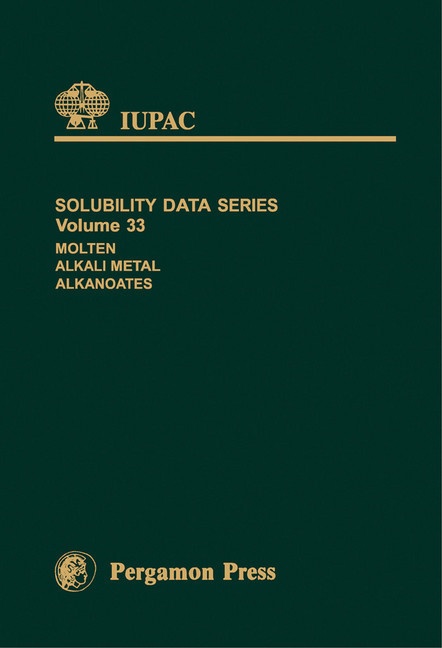 IUPAC

SOLUBILITY DATA SERIES
Volume 33
MOLTEN
ALKALI METAL
ALKANOATES

Pergamon Press